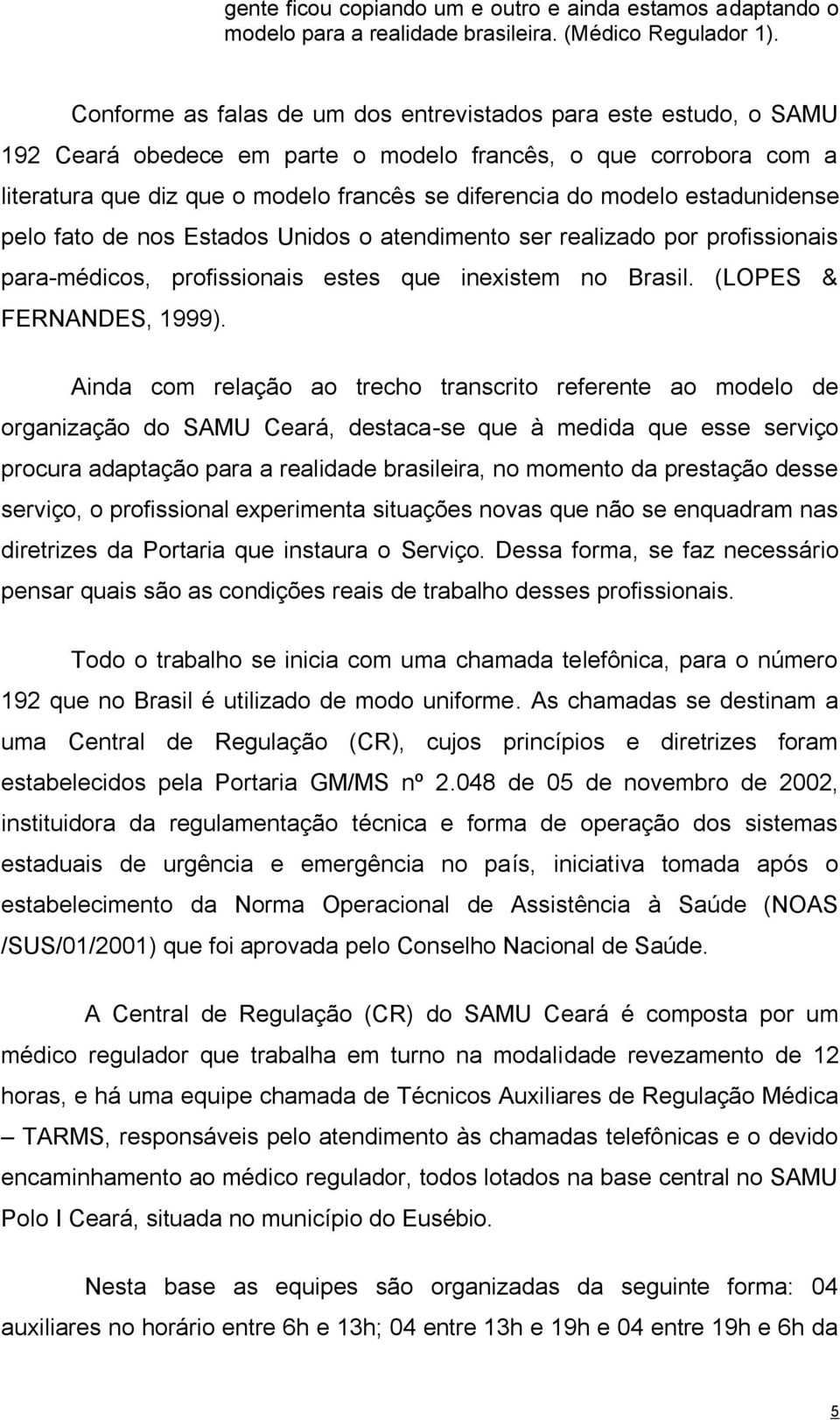 gente ficou copiando um e outro e ainda estamos adaptando o modelo para a realidade brasileira. (Médico Regulador 1).

Conforme as falas de um dos entrevistados para este estudo, o SAMU 192 Ceará obedece em parte o modelo francês, o que corrobora com a literatura que diz que o modelo francês se diferencia do modelo estadunidense pelo fato de nos Estados Unidos o atendimento ser realizado por profissionais para-médicos, profissionais estes que inexistem no Brasil. (LOPES & FERNANDES, 1999).

Ainda com relação ao trecho transcrito referente ao modelo de organização do SAMU Ceará, destaca-se que à medida que esse serviço procura adaptação para a realidade brasileira, no momento da prestação desse serviço, o profissional experimenta situações novas que não se enquadram nas diretrizes da Portaria que instaura o Serviço. Dessa forma, se faz necessário pensar quais são as condições reais de trabalho desses profissionais.

Todo o trabalho se inicia com uma chamada telefônica, para o número 192 que no Brasil é utilizado de modo uniforme. As chamadas se destinam a uma Central de Regulação (CR), cujos princípios e diretrizes foram estabelecidos pela Portaria GM/MS nº 2.048 de 05 de novembro de 2002, instituidora da regulamentação técnica e forma de operação dos sistemas estaduais de urgência e emergência no país, iniciativa tomada após o estabelecimento da Norma Operacional de Assistência à Saúde (NOAS /SUS/01/2001) que foi aprovada pelo Conselho Nacional de Saúde.

A Central de Regulação (CR) do SAMU Ceará é composta por um médico regulador que trabalha em turno na modalidade revezamento de 12 horas, e há uma equipe chamada de Técnicos Auxiliares de Regulação Médica – TARMS, responsáveis pelo atendimento às chamadas telefônicas e o devido encaminhamento ao médico regulador, todos lotados na base central no SAMU Polo I Ceará, situada no município do Eusébio.

Nesta base as equipes são organizadas da seguinte forma: 04 auxiliares no horário entre 6h e 13h; 04 entre 13h e 19h e 04 entre 19h e 6h da

5